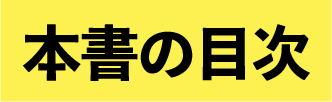 本書の目次